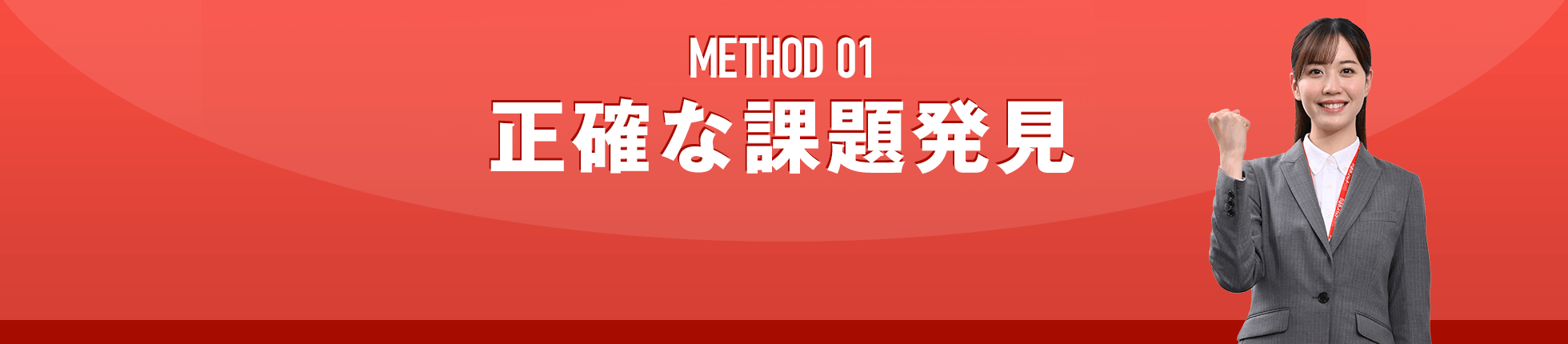 METHOD 01
正確な課題発見